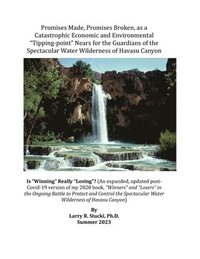 Promises Made, Promises Broken, as a Catastrophic Economic and Environmental "Tipping-point" Nears for the Guardians of the Spectacular Water Wilderness of Havasu Canyon

Is "Winning" Really "Losing"? (An expanded, updated post-Covid-19 version of my 2020 book, "Winners" and "Losers" in the Ongoing Battle to Protect and Control the Spectacular Water Wilderness of Havasu Canyon)

By
Larry R. Stucki, Ph.D.
Summer 2023